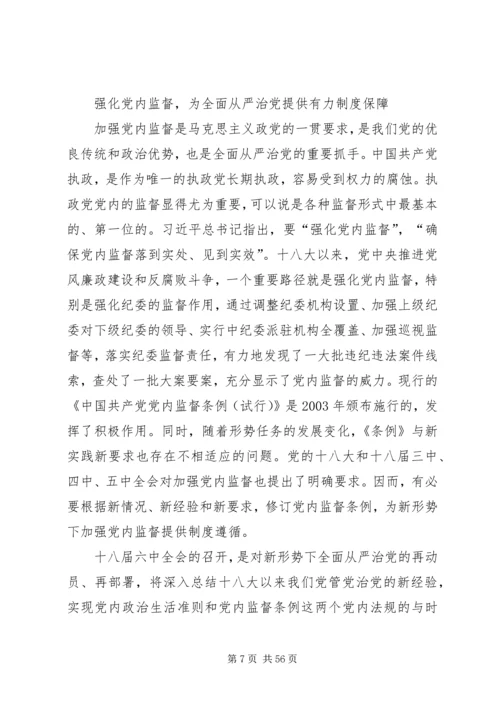 强化党内监督，为全面从严治党提供有力制度保障

加强党内监督是马克思主义政党的一贯要求，是我们党的优良传统和政治优势，也是全面从严治党的重要抓手。中国共产党执政，是作为唯一的执政党长期执政，容易受到权力的腐蚀。执政党党内的监督显得尤为重要，可以说是各种监督形式中最基本的、第一位的。习近平总书记指出，要“强化党内监督”，“确保党内监督落到实处、见到实效”。十八大以来，党中央推进党风廉政建设和反腐败斗争，一个重要路径就是强化党内监督，特别是强化纪委的监督作用，通过调整纪委机构设置、加强上级纪委对下级纪委的领导、实行中纪委派驻机构全覆盖、加强巡视监督等，落实纪委监督责任，有力地发现了一大批违纪违法案件线索，查处了一批大案要案，充分显示了党内监督的威力。现行的《中国共产党党内监督条例（试行）》是2003年颁布施行的，发挥了积极作用。同时，随着形势任务的发展变化，《条例》与新实践新要求也存在不相适应的问题。党的十八大和十八届三中、四中、五中全会对加强党内监督也提出了明确要求。因而，有必要根据新情况、新经验和新要求，修订党内监督条例，为新形势下加强党内监督提供制度遵循。

十八届六中全会的召开，是对新形势下全面从严治党的再动员、再部署，将深入总结十八大以来我们党管党治党的新经验，实现党内政治生活准则和党内监督条例这两个党内法规的与时

第7页 共56页